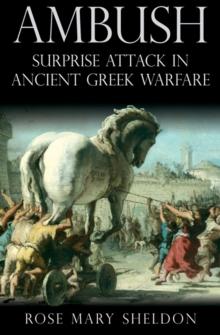 AMBUSH

SURPRISE ATTACK IN ANCIENT GREEK WARFARE

ROSE MARY SHELDON